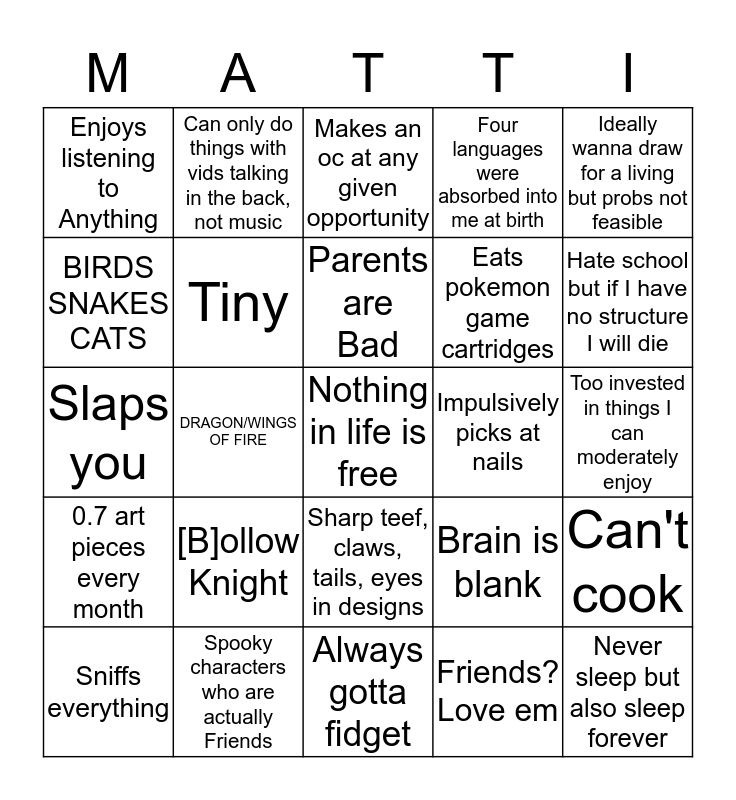 | M | A | T | T | I |
|---|---|---|---|---|
| Enjoys listening to Anything | Can only do things with vids talking in the back, not music | Makes an oc at any given opportunity | Four languages were absorbed into me at birth | Ideally wanna draw for a living but probs not feasible |
| BIRDS SNAKES CATS | Tiny | Parents are Bad | Eats pokemon game cartridges | Hate school but if I have no structure I will die |
| Slaps you | DRAGON/WINGS OF FIRE | Nothing in life is free | Impulsively picks at nails | Too invested in things I can moderately enjoy |
| 0.7 art pieces every month | [B]ollow Knight | Sharp teef, claws, tails, eyes in designs | Brain is blank | Can't cook |
| Sniffs everything | Spooky characters who are actually Friends | Always gotta fidget | Friends? Love em | Never sleep but also sleep forever |